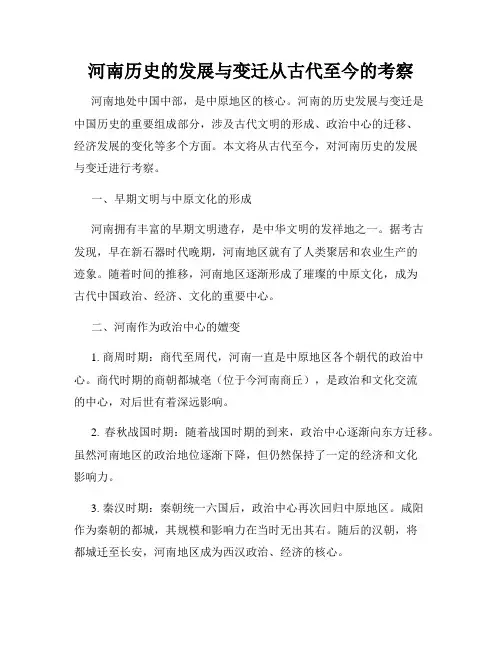 河南历史的发展与变迁从古代至今的考察

河南地处中国中部，是中原地区的核心。河南的历史发展与变迁是中国历史的重要组成部分，涉及古代文明的形成、政治中心的迁移、经济发展的变化等多个方面。本文将从古代至今，对河南历史的发展与变迁进行考察。

一、早期文明与中原文化的形成

河南拥有丰富的早期文明遗存，是中华文明的发祥地之一。据考古发现，早在新石器时代晚期，河南地区就有了人类聚居和农业生产的迹象。随着时间的推移，河南地区逐渐形成了璀璨的中原文化，成为古代中国政治、经济、文化的重要中心。

二、河南作为政治中心的嬗变

1. 商周时期：商代至周代，河南一直是中原地区各个朝代的政治中心。商代时期的商朝都城亳（位于今河南商丘），是政治和文化交流的中心，对后世有着深远影响。

2. 春秋战国时期：随着战国时期的到来，政治中心逐渐向东方迁移。虽然河南地区的政治地位逐渐下降，但仍然保持了一定的经济和文化影响力。

3. 秦汉时期：秦朝统一六国后，政治中心再次回归中原地区。咸阳作为秦朝的都城，其规模和影响力在当时无出其右。随后的汉朝，将都城迁至长安，河南地区成为西汉政治、经济的核心。